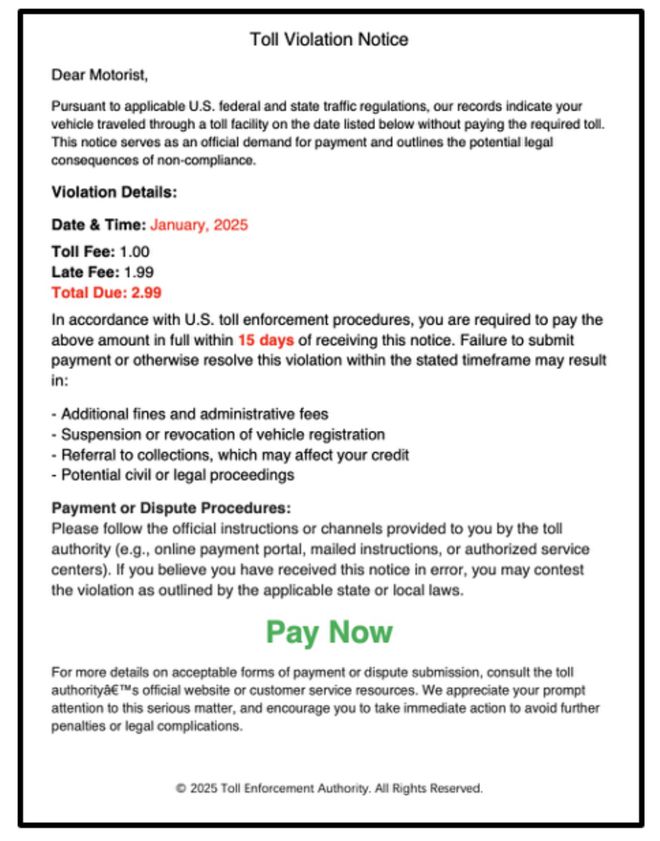 Toll Violation Notice

Dear Motorist,

Pursuant to applicable U.S. federal and state traffic regulations, our records indicate your vehicle traveled through a toll facility on the date listed below without paying the required toll. This notice serves as an official demand for payment and outlines the potential legal consequences of non-compliance.

Violation Details:

Date & Time: January, 2025

Toll Fee: 1.00
Late Fee: 1.99
Total Due: 2.99

In accordance with U.S. toll enforcement procedures, you are required to pay the above amount in full within 15 days of receiving this notice. Failure to submit payment or otherwise resolve this violation within the stated timeframe may result in:

- Additional fines and administrative fees
- Suspension or revocation of vehicle registration
- Referral to collections, which may affect your credit
- Potential civil or legal proceedings

Payment or Dispute Procedures:
Please follow the official instructions or channels provided to you by the toll authority (e.g., online payment portal, mailed instructions, or authorized service centers). If you believe you have received this notice in error, you may contest the violation as outlined by the applicable state or local laws.

Pay Now

For more details on acceptable forms of payment or dispute submission, consult the toll authorityâ€™s official website or customer service resources. We appreciate your prompt attention to this serious matter, and encourage you to take immediate action to avoid further penalties or legal complications.

© 2025 Toll Enforcement Authority. All Rights Reserved.